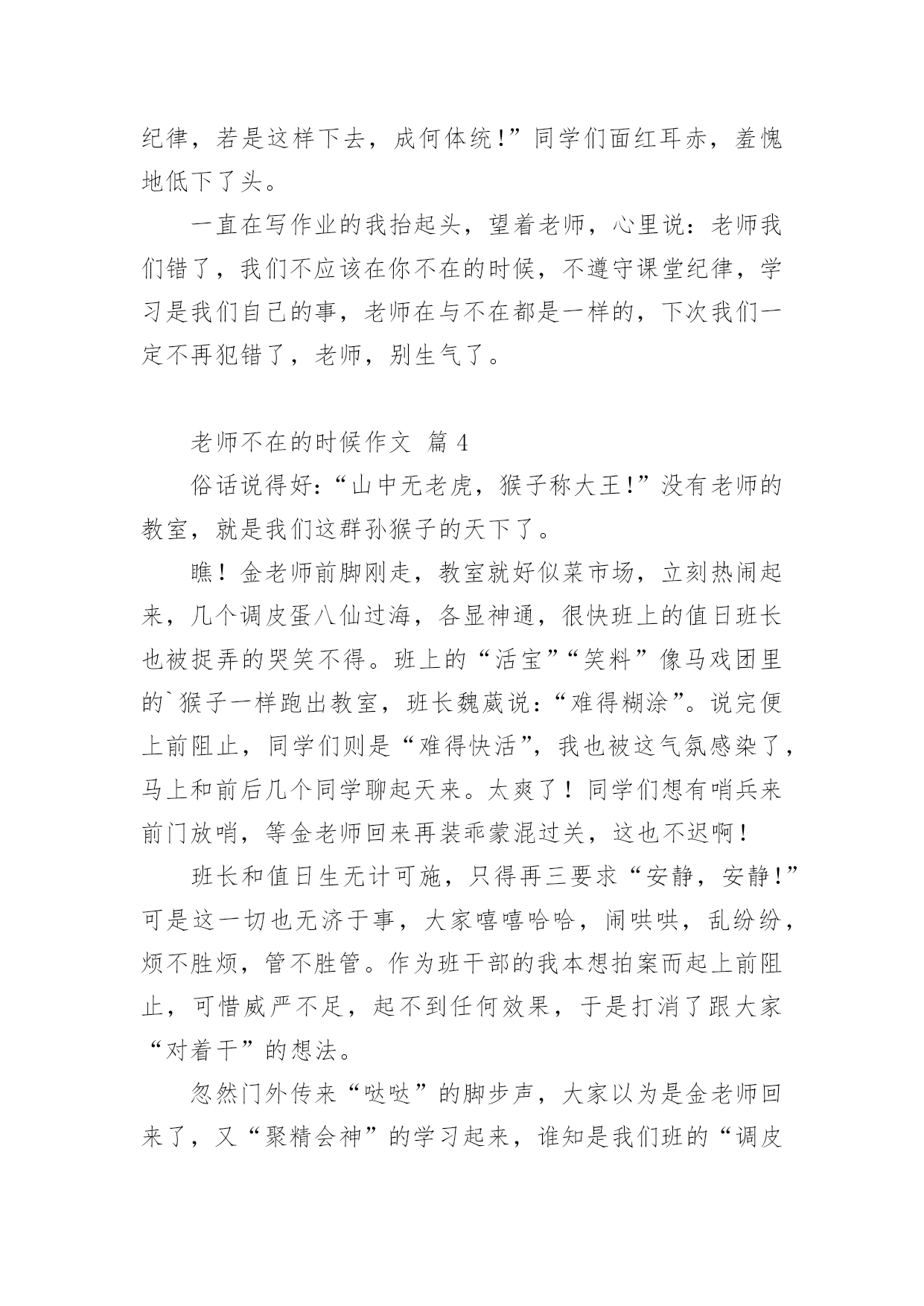 纪律，若是这样下去，成何体统！”同学们面红耳赤，羞愧地低下了头。

一直在写作业的我抬起头，望着老师，心里说：老师我们错了，我们不应该在你不在的时候，不遵守课堂纪律，学习是我们自己的事，老师在与不在都是一样的，下次我们一定不再犯错了，老师，别生气了。

老师不在的时候作文 篇 4

俗话说得好：“山中无老虎，猴子称大王！”没有老师的教室，就是我们这群孙猴子的天下了。

瞧！金老师前脚刚走，教室就好似菜市场，立刻热闹起来，几个调皮蛋八仙过海，各显神通，很快班上的值日班长也被捉弄的哭笑不得。班上的“活宝”“笑料”像马戏团里的`猴子一样跑出教室，班长魏葳说：“难得糊涂”。说完便上前阻止，同学们则是“难得快活”，我也被这气氛感染了，马上和前后几个同学聊起天来。太爽了！同学们想有哨兵来前门放哨，等金老师回来再装乖蒙混过关，这也不迟啊！

班长和值日生无计可施，只得再三要求“安静，安静！”可是这一切也无济于事，大家嘻嘻哈哈，闹哄哄，乱纷纷，烦不胜烦，管不胜管。作为班干部的我本想拍案而起上前阻止，可惜威严不足，起不到任何效果，于是打消了跟大家“对着干”的想法。

忽然门外传来“哒哒”的脚步声，大家以为是金老师回来了，又“聚精会神”的学习起来，谁知是我们班的“调皮